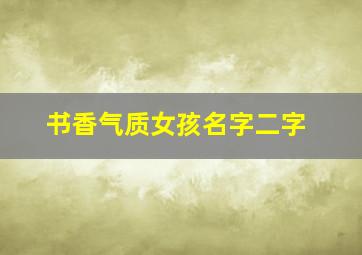 书香气质女孩名字二字